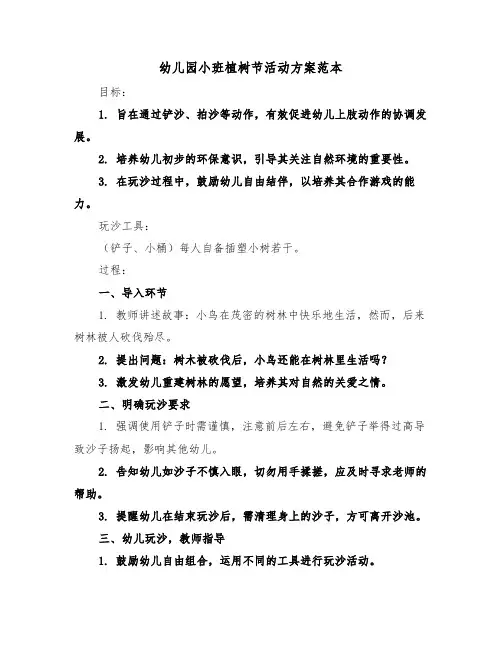 幼儿园小班植树节活动方案范本

目标：

1. 旨在通过铲沙、拍沙等动作，有效促进幼儿上肢动作的协调发展。

2. 培养幼儿初步的环保意识，引导其关注自然环境的重要性。

3. 在玩沙过程中，鼓励幼儿自由结伴，以培养其合作游戏的能力。

玩沙工具：

（铲子、小桶）每人自备插塑小树若干。

过程：

一、导入环节

1. 教师讲述故事：小鸟在茂密的树林中快乐地生活，然而，后来树林被人砍伐殆尽。

2. 提出问题：树木被砍伐后，小鸟还能在树林里生活吗？

3. 激发幼儿重建树林的愿望，培养其对自然的关爱之情。

二、明确玩沙要求

1. 强调使用铲子时需谨慎，注意前后左右，避免铲子举得过高导致沙子扬起，影响其他幼儿。

2. 告知幼儿如沙子不慎入眼，切勿用手揉搓，应及时寻求老师的帮助。

3. 提醒幼儿在结束玩沙后，需清理身上的沙子，方可离开沙池。

三、幼儿玩沙，教师指导

1. 鼓励幼儿自由组合，运用不同的工具进行玩沙活动。